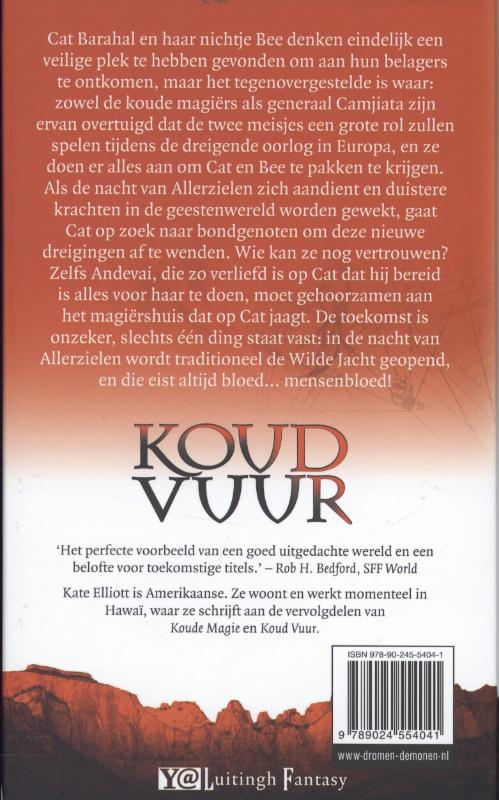 Cat Barahal en haar nichtje Bee denken eindelijk een veilige plek te hebben gevonden om aan hun belagers te ontkomen, maar het tegenovergestelde is waar: zowel de koude magiërs als generaal Camjiata zijn ervan overtuigd dat de twee meisjes een grote rol zullen spelen tijdens de dreigende oorlog in Europa, en ze doen er alles aan om Cat en Bee te pakken te krijgen. Als de nacht van Allerzielen zich aandient en duistere krachten in de geestenwereld worden gewekt, gaat Cat op zoek naar bondgenoten om deze nieuwe dreigingen af te wenden. Wie kan ze nog vertrouwen? Zelfs Andevai, die zo verliefd is op Cat dat hij bereid is alles voor haar te doen, moet gehoorzamen aan het magiërshuis dat op Cat jaagt. De toekomst is onzeker, slechts één ding staat vast: in de nacht van Allerzielen wordt traditioneel de Wilde Jacht geopend, en die eist altijd bloed... mensenbloed!

KOUD VUUR

'Het perfecte voorbeeld van een goed uitgedachte wereld en een belofte voor toekomstige titels.' – Rob H. Bedford, SFF World

Kate Elliott is Amerikaanse. Ze woont en werkt momenteel in Hawaï, waar ze schrijft aan de vervolgdelen van Koude Magie en Koud Vuur.

ISBN 978-90-245-5404-1

9 789024 554041

www.dromen-demonen.nl

Y@ Luitingh Fantasy